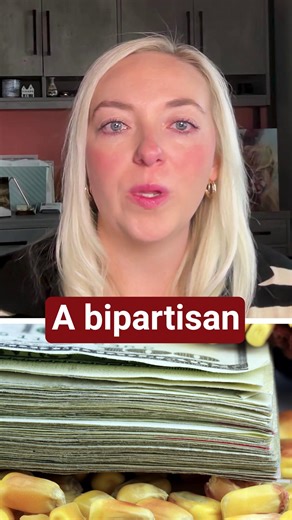 A bipartisan